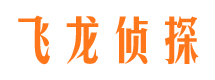 飞龙侦探